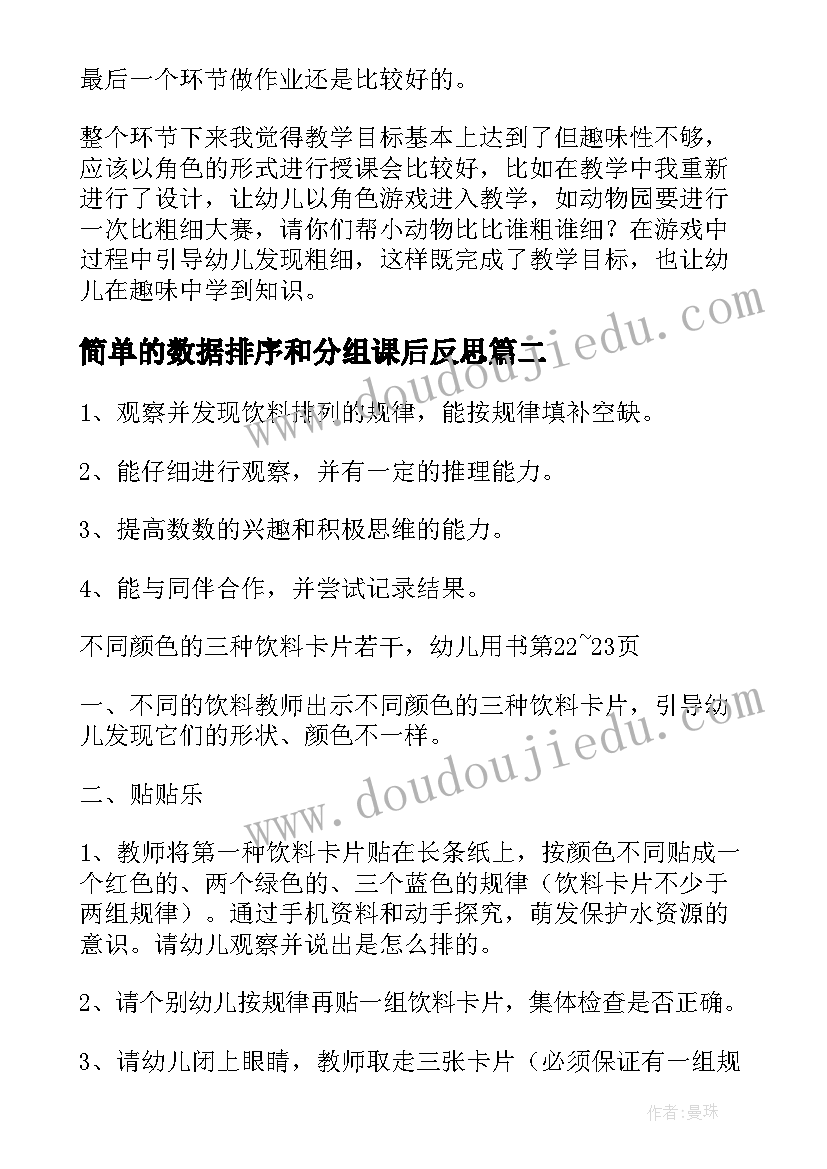 最后一个环节做作业还是比较好的。

整个环节下来我觉得教学目标基本上达到了但趣味性不够，应该以角色的形式进行授课会比较好，比如在教学中我重新进行了设计，让幼儿以角色游戏进入教学，如动物园要进行一次比粗细大赛，请你们帮小动物比比谁粗谁细？在游戏中过程中引导幼儿发现粗细，这样既完成了教学目标，也让幼儿在趣味中学到知识。

简单的数据排序和分组课后反思篇二

1、观察并发现饮料排列的规律，能按规律填补空缺。

2、能仔细进行观察，并有一定的推理能力。

3、提高数数的兴趣和积极思维的能力。

4、能与同伴合作，并尝试记录结果。

不同颜色的三种饮料卡片若干，幼儿用书第22~23页

一、不同的饮料教师出示不同颜色的三种饮料卡片，引导幼儿发现它们的形状、颜色不一样。

二、贴贴乐

1、教师将第一种饮料卡片贴在长条纸上，按颜色不同贴成一个红色的、两个绿色的、三个蓝色的规律（饮料卡片不少于两组规律）。通过手机资料和动手探究，萌发保护水资源的意识。请幼儿观察并说出是怎么排的。

2、请个别幼儿按规律再贴一组饮料卡片，集体检查是否正确。

3、请幼儿闭上眼睛，教师取走三张卡片（必须保证有一组规

www.doudoujiedu.com

www.doudoujiedu.com

作者：曼珠